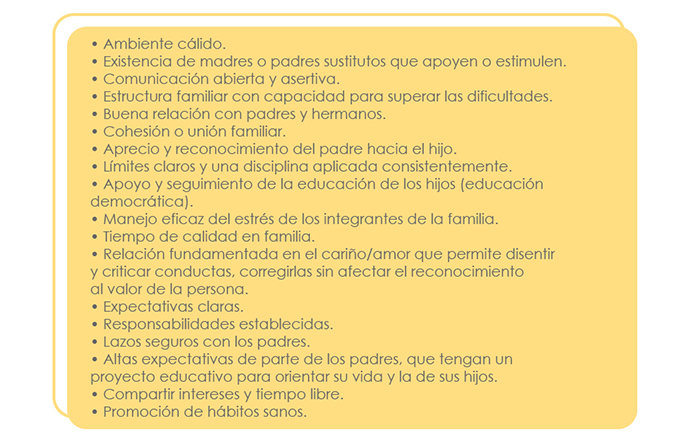 • Ambiente cálido.
• Existencia de madres o padres sustitutos que apoyen o estimulen.
• Comunicación abierta y asertiva.
• Estructura familiar con capacidad para superar las dificultades.
• Buena relación con padres y hermanos.
• Cohesión o unión familiar.
• Aprecio y reconocimiento del padre hacia el hijo.
• Límites claros y una disciplina aplicada consistentemente.
• Apoyo y seguimiento de la educación de los hijos (educación democrática).
• Manejo eficaz del estrés de los integrantes de la familia.
• Tiempo de calidad en familia.
• Relación fundamentada en el cariño/amor que permite disentir y criticar conductas, corregirlas sin afectar el reconocimiento al valor de la persona.
• Expectativas claras.
• Responsabilidades establecidas.
• Lazos seguros con los padres.
• Altas expectativas de parte de los padres, que tengan un proyecto educativo para orientar su vida y la de sus hijos.
• Compartir intereses y tiempo libre.
• Promoción de hábitos sanos.